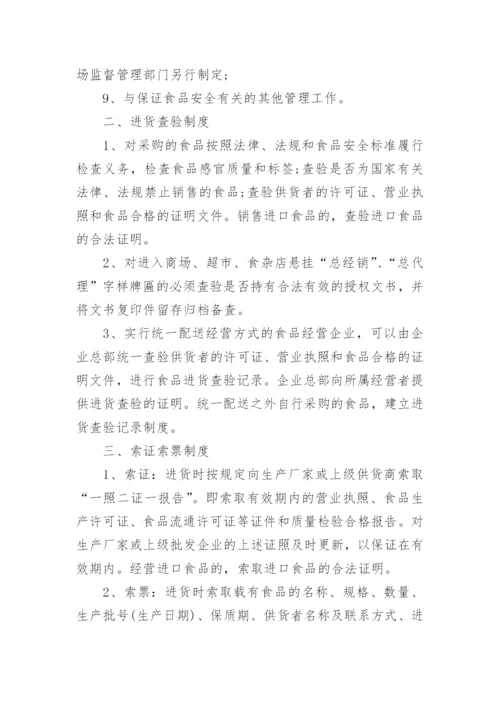 场监督管理部门另行制定；

9、与保证食品安全有关的其他管理工作。

二、进货查验制度

1、对采购的食品按照法律、法规和食品安全标准履行检查义务，检查食品感官质量和标签；查验是否为国家有关法律、法规禁止销售的食品；查验供货者的许可证、营业执照和食品合格的证明文件。销售进口食品的，查验进口食品的合法证明。

2、对进入商场、超市、食杂店悬挂“总经销”、“总代理”字样牌匾的必须查验是否持有合法有效的授权文书，并将文书复印件留存归档备查。

3、实行统一配送经营方式的食品经营企业，可以由企业总部统一查验供货者的许可证、营业执照和食品合格的证明文件，进行食品进货查验记录。企业总部向所属经营者提供进货查验的证明。统一配送之外自行采购的食品，建立进货查验记录制度。

三、索证索票制度

1、索证：进货时按规定向生产厂家或上级供货商索取“一照二证一报告”。即索取有效期内的营业执照、食品生产许可证、食品流通许可证等证件和质量检验合格报告。对生产厂家或上级批发企业的上述证照及时更新，以保证在有效期内。经营进口食品的，索取进口食品的合法证明。

2、索票：进货时索取载有食品的名称、规格、数量、生产批号(生产日期)、保质期、供货者名称及联系方式、进